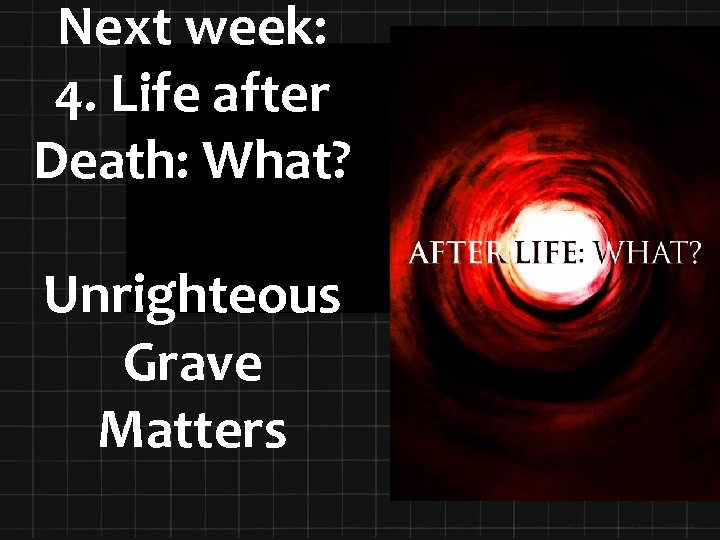 Next week:
4. Life after Death: What?

Unrighteous Grave Matters

AFTER LIFE: WHAT?